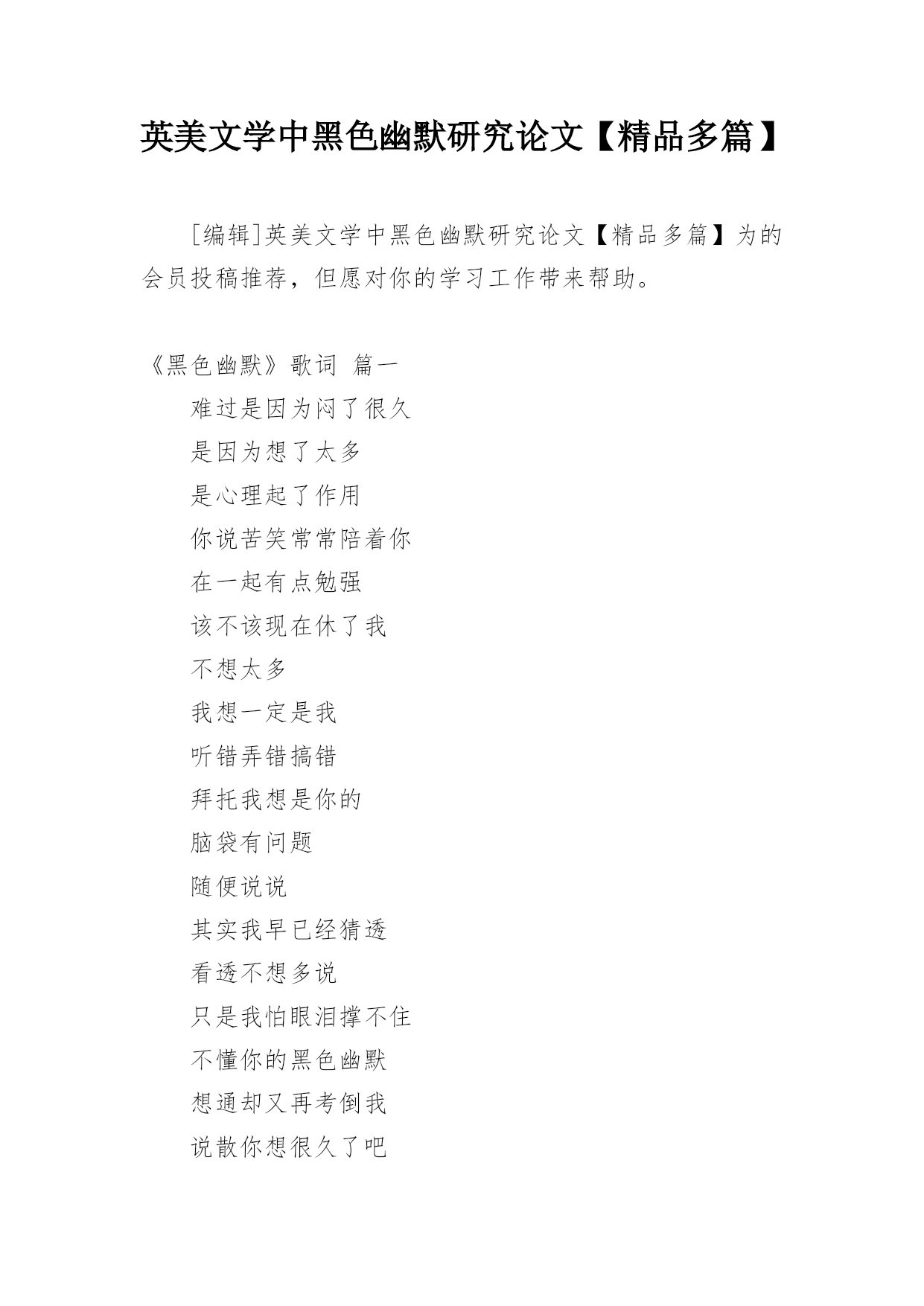 英美文学中黑色幽默研究论文【精品多篇】

[编辑]英美文学中黑色幽默研究论文【精品多篇】为的会员投稿推荐，但愿对你的学习工作带来帮助。

《黑色幽默》歌词 篇一

难过是因为闷了很久

是因为想了太多

是心理起了作用

你说苦笑常常陪着你

在一起有点勉强

该不该现在休了我

不想太多

我想一定是我

听错弄错搞错

拜托我想是你的

脑袋有问题

随便说说

其实我早已经猜透

看透不想多说

只是我怕眼泪撑不住

不懂你的黑色幽默

想通却又再考倒我

说散你想很久了吧